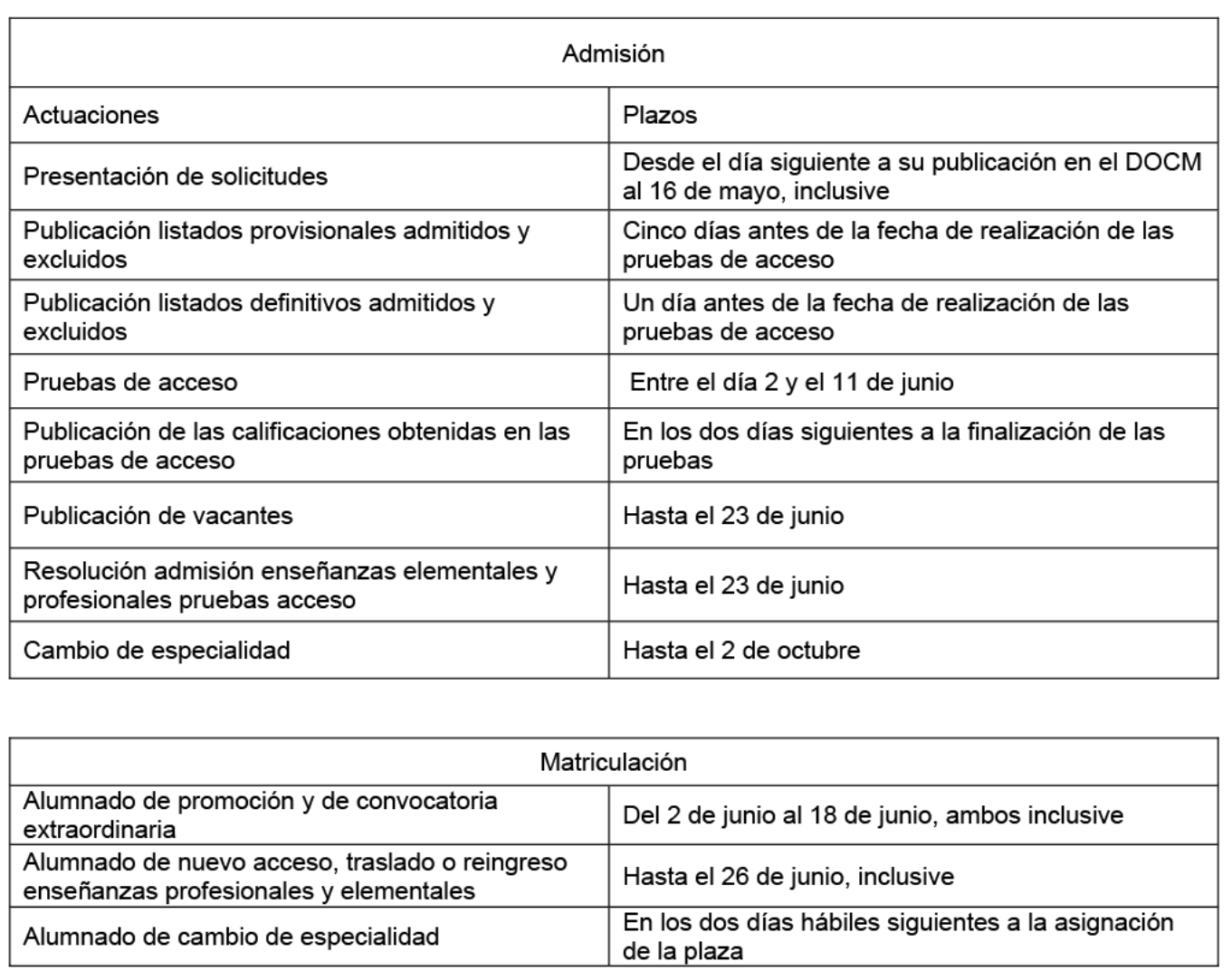 | Admisión | |
|---|---|
| Actuaciones | Plazos |
| Presentación de solicitudes | Desde el día siguiente a su publicación en el DOCM al 16 de mayo, inclusive |
| Publicación listados provisionales admitidos y excluidos | Cinco días antes de la fecha de realización de las pruebas de acceso |
| Publicación listados definitivos admitidos y excluidos | Un día antes de la fecha de realización de las pruebas de acceso |
| Pruebas de acceso | Entre el día 2 y el 11 de junio |
| Publicación de las calificaciones obtenidas en las pruebas de acceso | En los dos días siguientes a la finalización de las pruebas |
| Publicación de vacantes | Hasta el 23 de junio |
| Resolución admisión enseñanzas elementales y profesionales pruebas acceso | Hasta el 23 de junio |
| Cambio de especialidad | Hasta el 2 de octubre |

| Matriculación | |
|---|---|
| Alumnado de promoción y de convocatoria extraordinaria | Del 2 de junio al 18 de junio, ambos inclusive |
| Alumnado de nuevo acceso, traslado o reingreso enseñanzas profesionales y elementales | Hasta el 26 de junio, inclusive |
| Alumnado de cambio de especialidad | En los dos días hábiles siguientes a la asignación de la plaza |